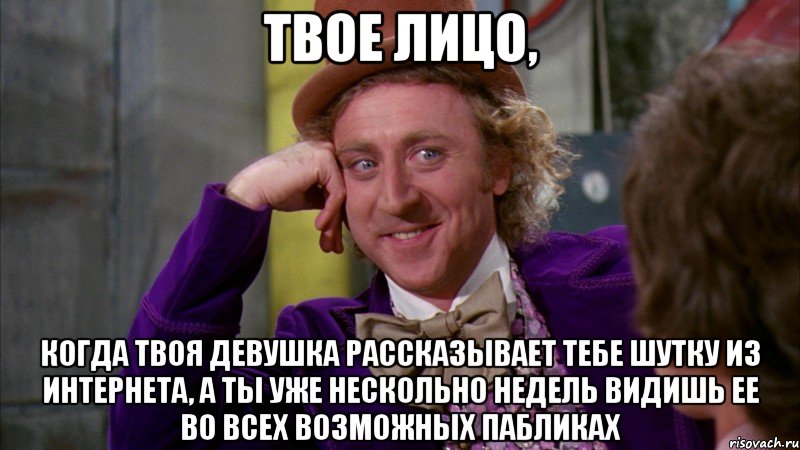 ТВОЕ ЛИЦО,

КОГДА ТВОЯ ДЕВУШКА РАССКАЗЫВАЕТ ТЕБЕ ШУТКУ ИЗ ИНТЕРНЕТА, А ТЫ УЖЕ НЕСКОЛЬНО НЕДЕЛЬ ВИДИШЬ ЕЕ ВО ВСЕХ ВОЗМОЖНЫХ ПАБЛИКАХ

risovach.ru